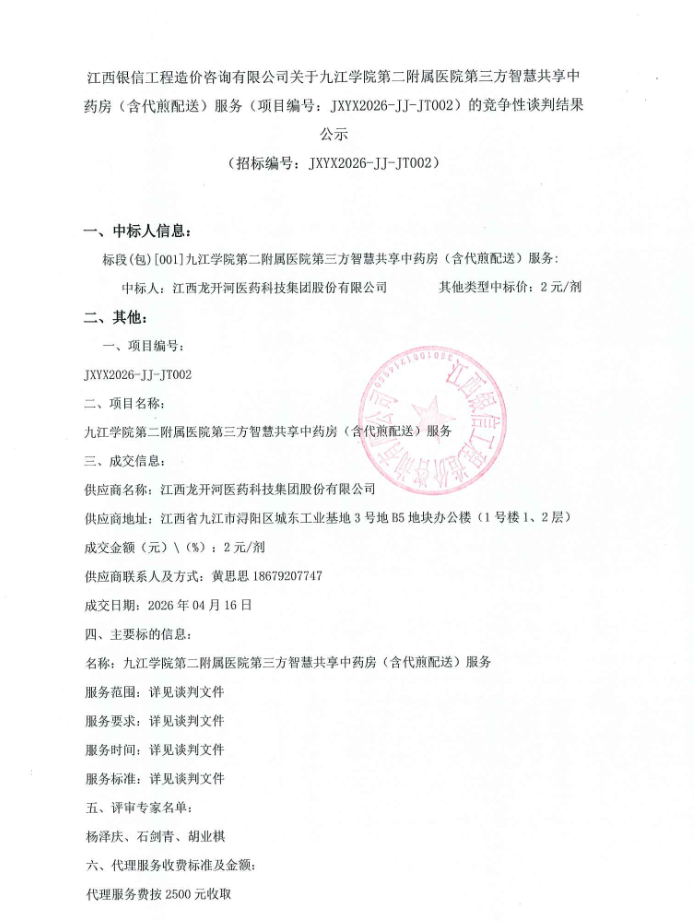 江西银信工程造价咨询有限公司关于九江学院第二附属医院第三方智慧共享中药房（含代煎配送）服务（项目编号：JXYX2026-JJ-JT002）的竞争性谈判结果公示

（招标编号：JXYX2026-JJ-JT002）

一、中标人信息：

标段(包)[001]九江学院第二附属医院第三方智慧共享中药房（含代煎配送）服务：

中标人：江西龙开河医药科技集团股份有限公司　　其他类型中标价：2元/剂

二、其他：

一、项目编号：

JXYX2026-JJ-JT002

二、项目名称：

九江学院第二附属医院第三方智慧共享中药房（含代煎配送）服务

三、成交信息：

供应商名称：江西龙开河医药科技集团股份有限公司

供应商地址：江西省九江市浔阳区城东工业基地3号地B5地块办公楼（1号楼1、2层）

成交金额（元）\（%）：2元/剂

供应商联系人及方式：黄思思 18679207747

成交日期：2026年04月16日

四、主要标的信息：

名称：九江学院第二附属医院第三方智慧共享中药房（含代煎配送）服务

服务范围：详见谈判文件

服务要求：详见谈判文件

服务时间：详见谈判文件

服务标准：详见谈判文件

五、评审专家名单：

杨泽庆、石剑青、胡业棋

六、代理服务收费标准及金额：

代理服务费按2500元收取

江西银信工程造价咨询有限公司